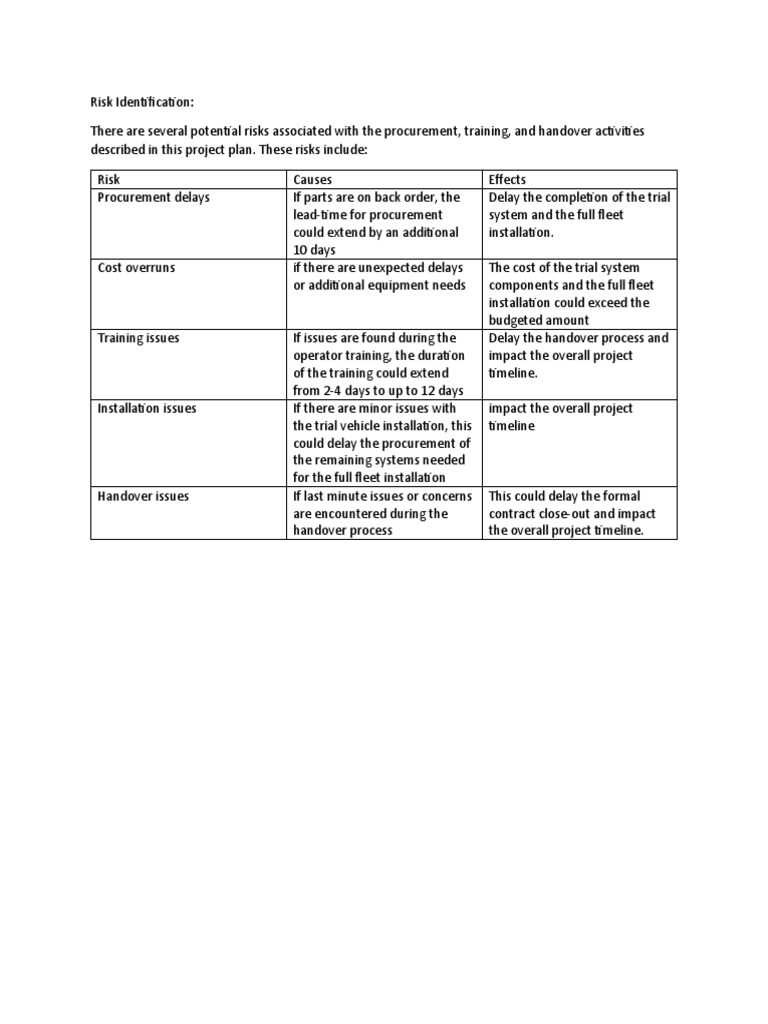 Risk Identification:

There are several potential risks associated with the procurement, training, and handover activities described in this project plan. These risks include:

| Risk | Causes | Effects |
|---|---|---|
| Procurement delays | If parts are on back order, the lead-time for procurement could extend by an additional 10 days | Delay the completion of the trial system and the full fleet installation. |
| Cost overruns | if there are unexpected delays or additional equipment needs | The cost of the trial system components and the full fleet installation could exceed the budgeted amount |
| Training issues | If issues are found during the operator training, the duration of the training could extend from 2-4 days to up to 12 days | Delay the handover process and impact the overall project timeline. |
| Installation issues | If there are minor issues with the trial vehicle installation, this could delay the procurement of the remaining systems needed for the full fleet installation | impact the overall project timeline |
| Handover issues | If last minute issues or concerns are encountered during the handover process | This could delay the formal contract close-out and impact the overall project timeline. |